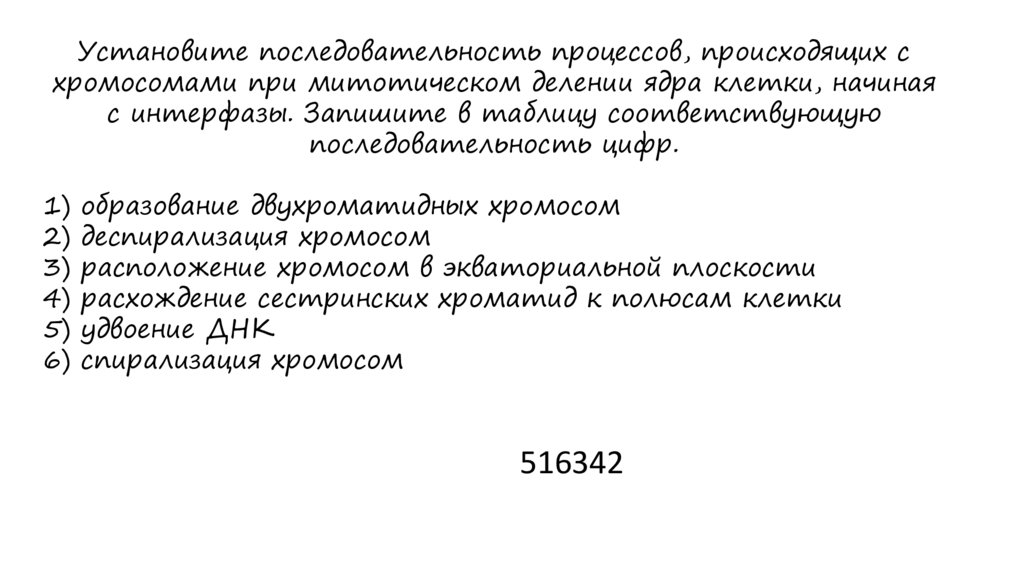 Установите последовательность процессов, происходящих с хромосомами при митотическом делении ядра клетки, начиная с интерфазы. Запишите в таблицу соответствующую последовательность цифр.

1) образование двухроматидных хромосом
2) деспирализация хромосом
3) расположение хромосом в экваториальной плоскости
4) расхождение сестринских хроматид к полюсам клетки
5) удвоение ДНК
6) спирализация хромосом

516342